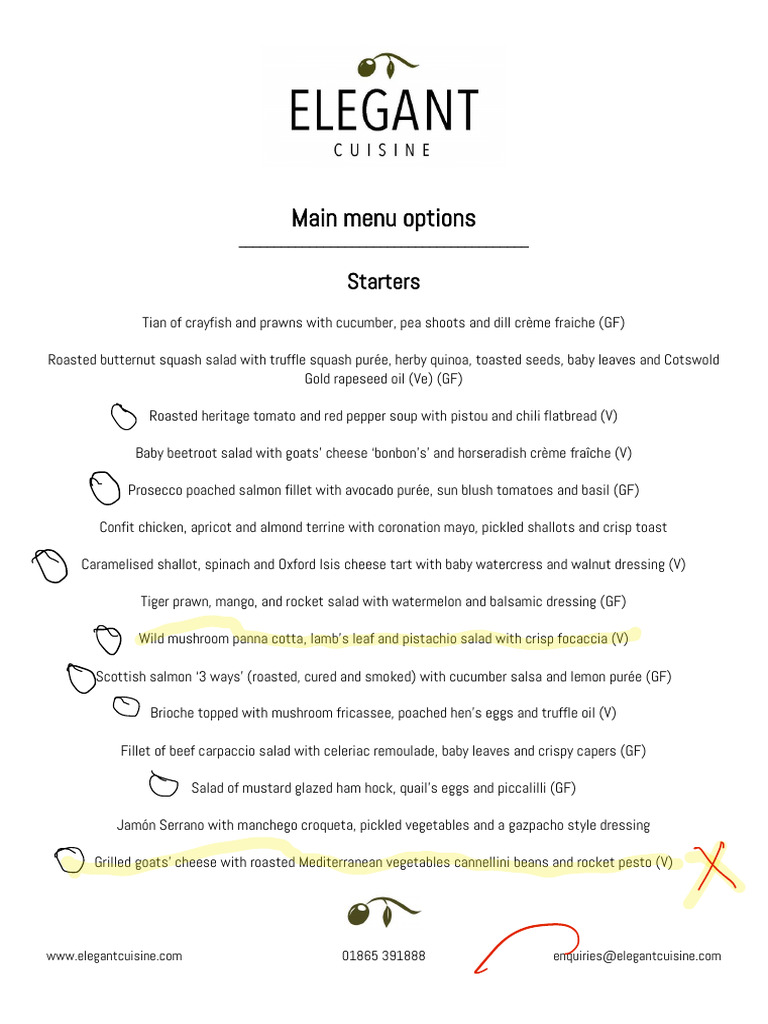 ELEGANT
CUISINE

Main menu options

Starters

Tian of crayfish and prawns with cucumber, pea shoots and dill crème fraiche (GF)

Roasted butternut squash salad with truffle squash purée, herby quinoa, toasted seeds, baby leaves and Cotswold Gold rapeseed oil (Ve) (GF)

Roasted heritage tomato and red pepper soup with pistou and chili flatbread (V)

Baby beetroot salad with goats' cheese 'bonbon's' and horseradish crème fraîche (V)

Prosecco poached salmon fillet with avocado purée, sun blush tomatoes and basil (GF)

Confit chicken, apricot and almond terrine with coronation mayo, pickled shallots and crisp toast

Caramelised shallot, spinach and Oxford Isis cheese tart with baby watercress and walnut dressing (V)

Tiger prawn, mango, and rocket salad with watermelon and balsamic dressing (GF)

Wild mushroom panna cotta, lamb's leaf and pistachio salad with crisp focaccia (V)

Scottish salmon '3 ways' (roasted, cured and smoked) with cucumber salsa and lemon purée (GF)

Brioche topped with mushroom fricassee, poached hen's eggs and truffle oil (V)

Fillet of beef carpaccio salad with celeriac remoulade, baby leaves and crispy capers (GF)

Salad of mustard glazed ham hock, quail's eggs and piccalilli (GF)

Jamón Serrano with manchego croqueta, pickled vegetables and a gazpacho style dressing

Grilled goats' cheese with roasted Mediterranean vegetables cannellini beans and rocket pesto (V)

www.elegantcuisine.com 01865 391888 enquiries@elegantcuisine.com